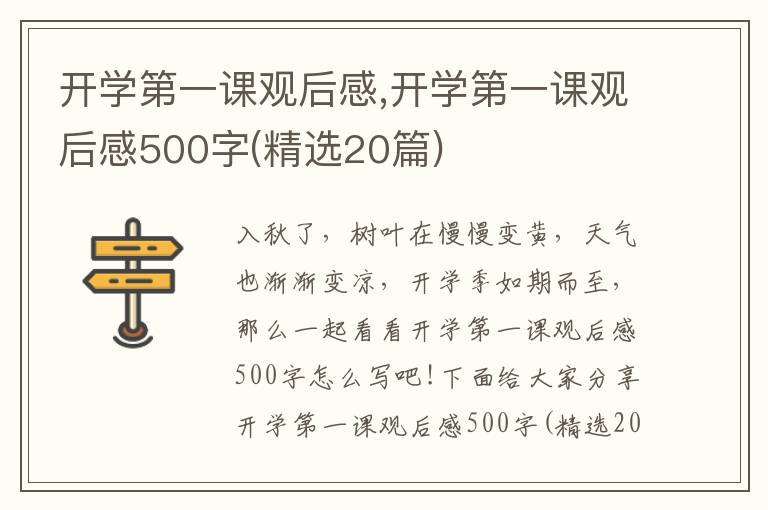 开学第一课观后感,开学第一课观后感500字(精选20篇)

入秋了，树叶在慢慢变黄，天气也渐渐变凉，开学季如期而至，那么一起看看开学第一课观后感500字怎么写吧！下面给大家分享开学第一课观后感500字(精选20